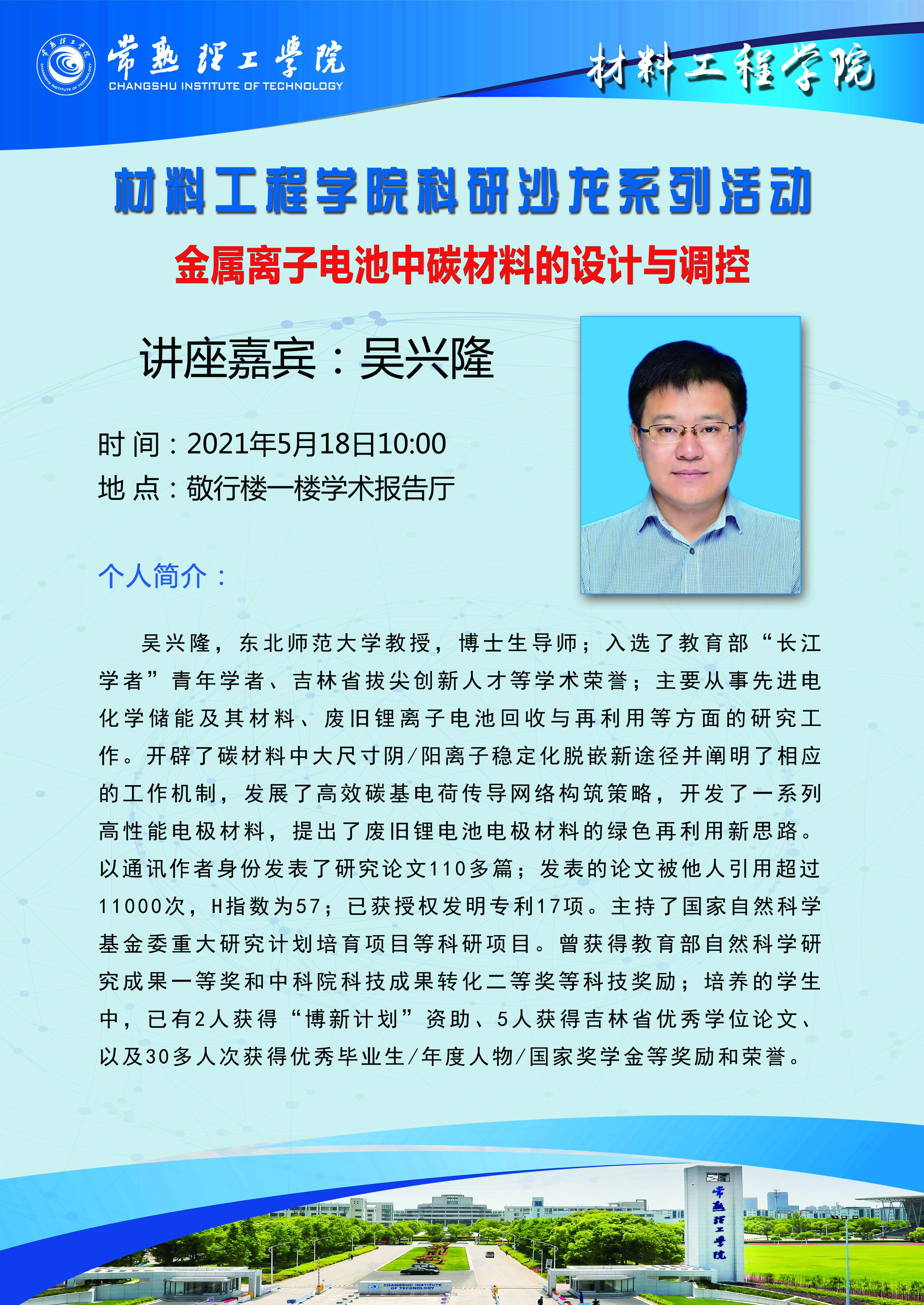 常熟理工学院
CHANGSHU INSTITUTE OF TECHNOLOGY

材料工程学院

材料工程学院科研沙龙系列活动

金属离子电池中碳材料的设计与调控

讲座嘉宾：吴兴隆

时 间：2021年5月18日10:00
地 点：敬行楼一楼学术报告厅

个人简介：

吴兴隆，东北师范大学教授，博士生导师；入选了教育部“长江学者”青年学者、吉林省拔尖创新人才等学术荣誉；主要从事先进电化学储能及其材料、废旧锂离子电池回收与再利用等方面的研究工作。开辟了碳材料中大尺寸阴/阳离子稳定化脱嵌新途径并阐明了相应的工作机制，发展了高效碳基电荷传导网络构筑策略，开发了一系列高性能电极材料，提出了废旧锂电池电极材料的绿色再利用新思路。以通讯作者身份发表了研究论文110多篇；发表的论文被他人引用超过11000次，H指数为57；已获授权发明专利17项。主持了国家自然科学基金委重大研究计划培育项目等科研项目。曾获得教育部自然科学研究成果一等奖和中科院科技成果转化二等奖等科技奖励；培养的学生中，已有2人获得“博新计划”资助、5人获得吉林省优秀学位论文、以及30多人次获得优秀毕业生/年度人物/国家奖学金等奖励和荣誉。

常熟理工学院
CHANGSHU INSTITUTE OF TECHNOLOGY